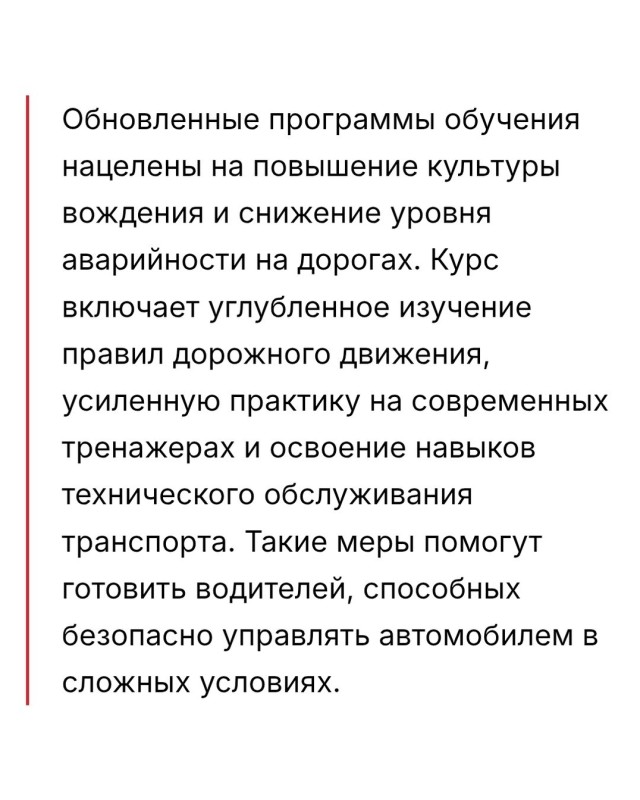 Обновленные программы обучения нацелены на повышение культуры вождения и снижение уровня аварийности на дорогах. Курс включает углубленное изучение правил дорожного движения, усиленную практику на современных тренажерах и освоение навыков технического обслуживания транспорта. Такие меры помогут готовить водителей, способных безопасно управлять автомобилем в сложных условиях.